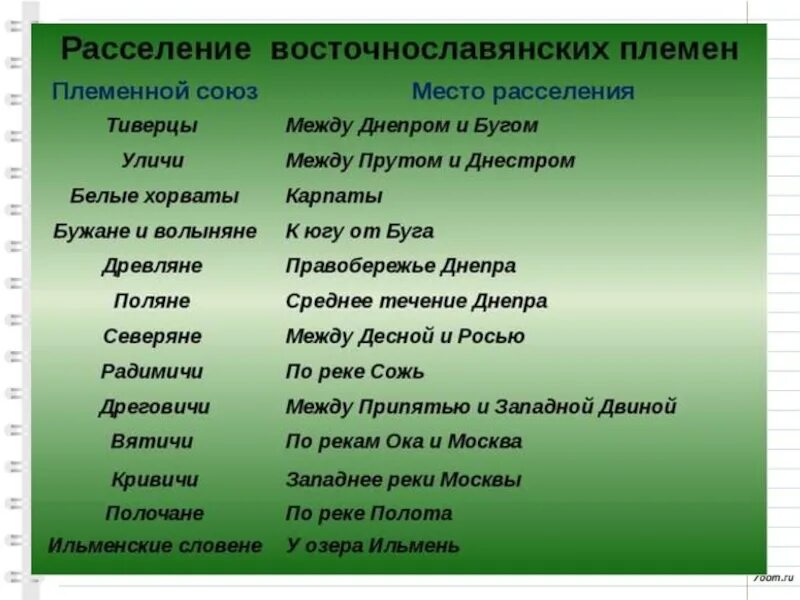 Расселение восточнославянских племен

| Племенной союз | Место расселения |
|---|---|
| Тиверцы | Между Днепром и Бугом |
| Уличи | Между Прутом и Днестром |
| Белые хорваты | Карпаты |
| Бужане и волыняне | К югу от Буга |
| Древляне | Правобережье Днепра |
| Поляне | Среднее течение Днепра |
| Северяне | Между Десной и Росью |
| Радимичи | По реке Сожь |
| Дреговичи | Между Припятью и Западной Двиной |
| Вятичи | По рекам Ока и Москва |
| Кривичи | Западнее реки Москвы |
| Полочане | По реке Полота |
| Ильменские словене | У озера Ильмень |

7oom.ru